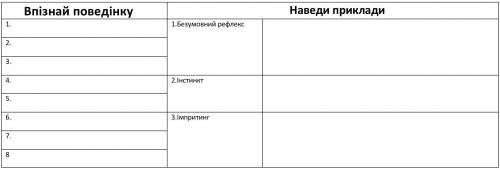 | Впізнай поведінку | Наведи приклади | |
|---|---|---|
| 1. | 1.Безумовний рефлекс | |
| 2. | | |
| 3. | | |
| 4. | 2.Інстинкт | |
| 5. | | |
| 6. | 3.Імпритинг | |
| 7. | | |
| 8 | | |